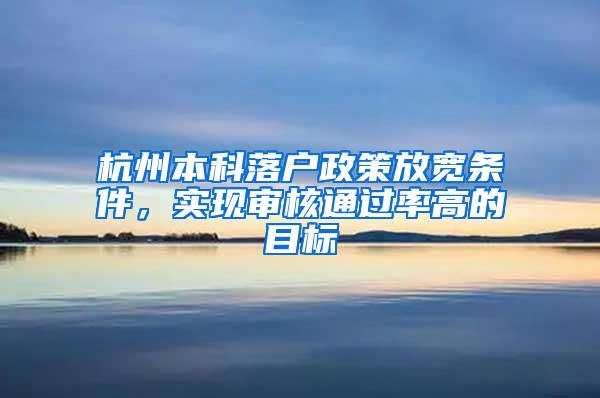 杭州本科落户政策放宽条件，实现审核通过率高的目标